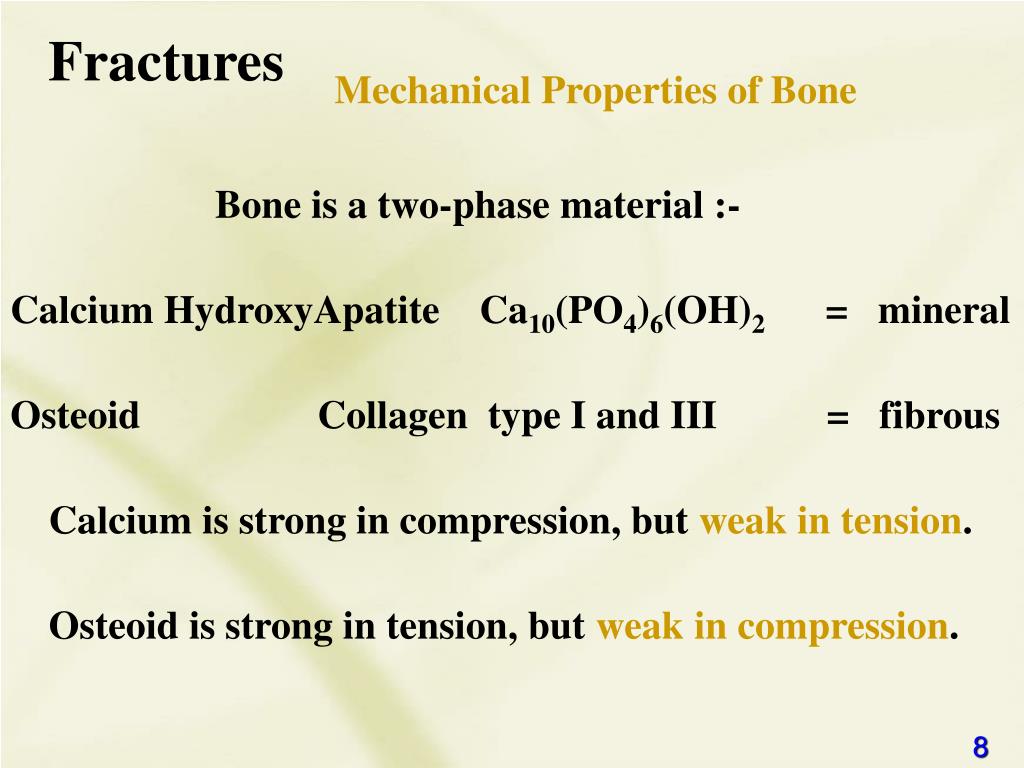 Fractures

Mechanical Properties of Bone

Bone is a two-phase material :-

Calcium HydroxyApatite $Ca_{10}(PO_4)_6(OH)_2$ = mineral

Osteoid Collagen type I and III = fibrous

Calcium is strong in compression, but weak in tension.

Osteoid is strong in tension, but weak in compression.

8